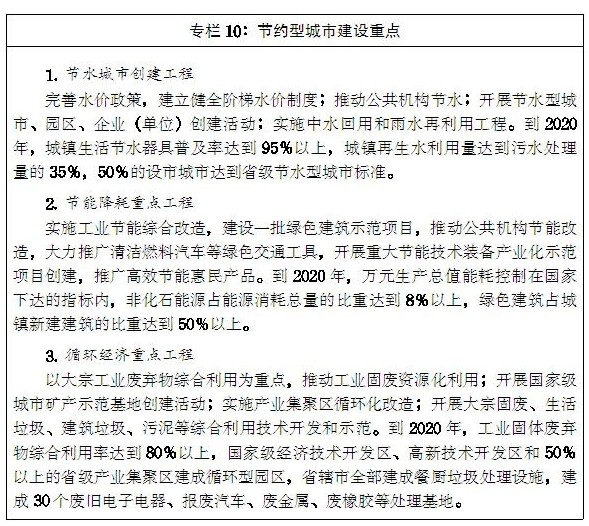 专栏 10：节约型城市建设重点

1. 节水城市创建工程

完善水价政策，建立健全阶梯水价制度；推动公共机构节水；开展节水型城市、园区、企业（单位）创建活动；实施中水回用和雨水再利用工程。到 2020 年，城镇生活节水器具普及率达到 95%以上，城镇再生水利用量达到污水处理量的 35%，50%的设市城市达到省级节水型城市标准。

2. 节能降耗重点工程

实施工业节能综合改造，建设一批绿色建筑示范项目，推动公共机构节能改造，大力推广清洁燃料汽车等绿色交通工具，开展重大节能技术装备产业化示范项目创建，推广高效节能惠民产品。到 2020 年，万元生产总值能耗控制在国家下达的指标内，非化石能源占能源消耗总量的比重达到 8%以上，绿色建筑占城镇新建建筑的比重达到 50%以上。

3. 循环经济重点工程

以大宗工业废弃物综合利用为重点，推动工业固废资源化利用；开展国家级城市矿产示范基地创建活动；实施产业集聚区循环化改造；开展大宗固废、生活垃圾、建筑垃圾、污泥等综合利用技术开发和示范。到 2020 年，工业固体废弃物综合利用率达到 80%以上，国家级经济技术开发区、高新技术开发区和 50%以上的省级产业集聚区建成循环型园区，省辖市全部建成餐厨垃圾处理设施，建成 30 个废旧电子电器、报废汽车、废金属、废橡胶等处理基地。